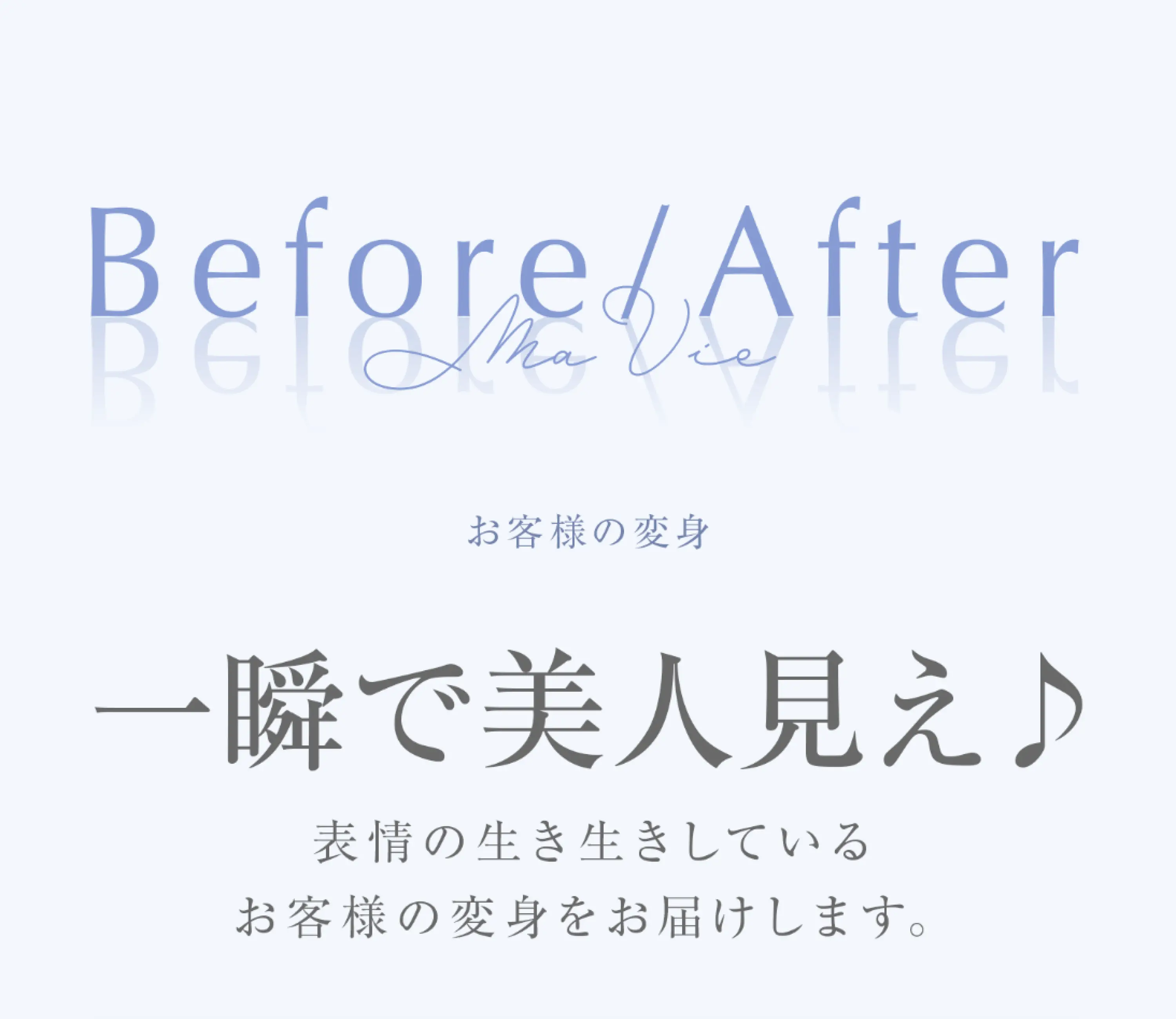 Before/After

Ma Vie

お客様の変身

一瞬で美人見え♪

表情の生き生きしている
お客様の変身をお届けします。